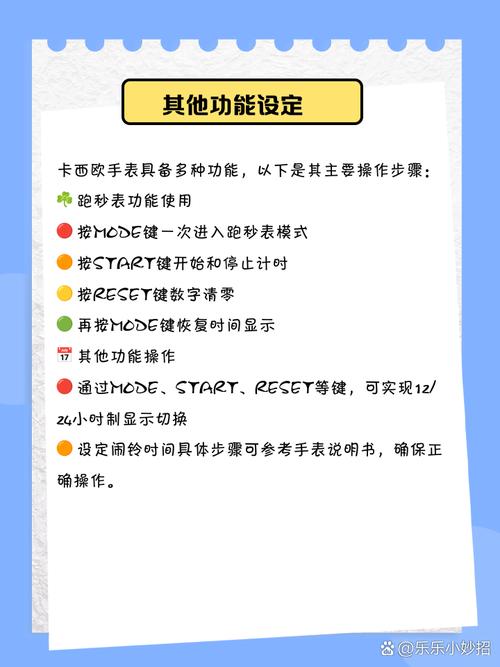 其他功能设定

卡西欧手表具备多种功能，以下是其主要操作步骤：
☘️ 跑秒表功能使用
🔴 按MODE键一次进入跑秒表模式
🟠 按START键开始和停止计时
🟡 按RESET键数字清零
🟢 再按MODE键恢复时间显示
📅 其他功能操作
🔴 通过MODE、START、RESET等键，可实现12/24小时制显示切换
🟠 设定闹铃时间具体步骤可参考手表说明书，确保正确操作。

@乐乐小妙招